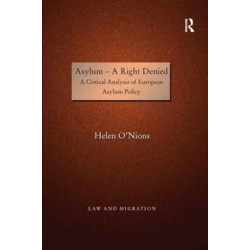 R

Asylum – A Right Denied
A Critical Analysis of European Asylum Policy

Helen O'Nions

LAW AND MIGRATION